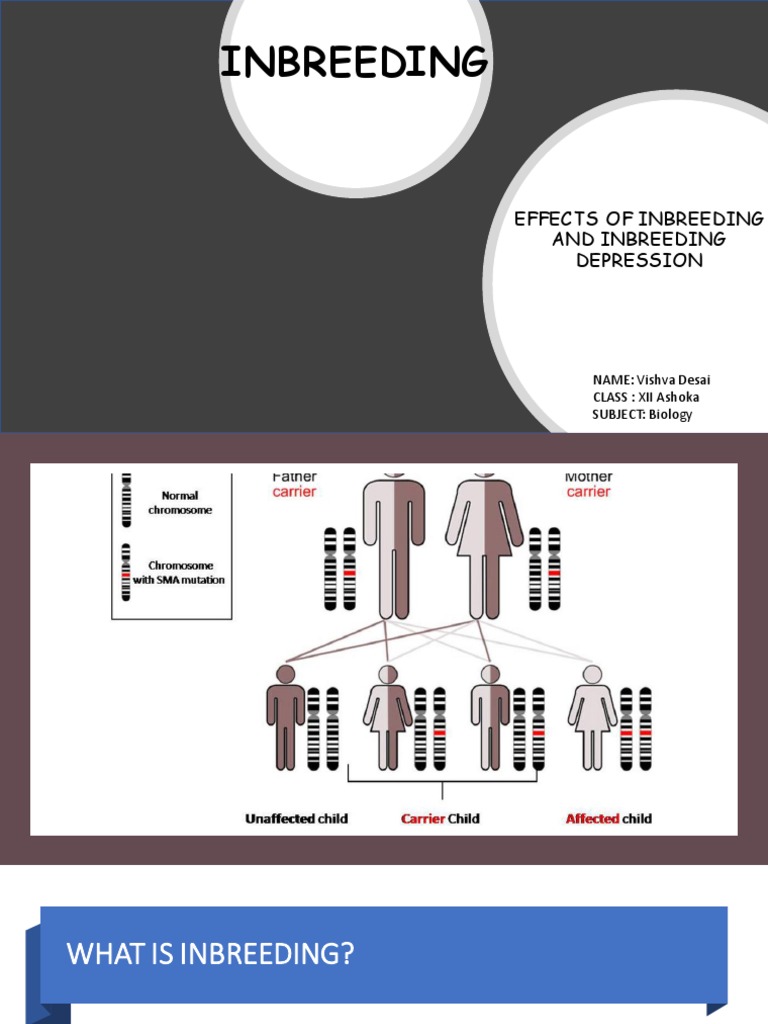 INBREEDING

EFFECTS OF INBREEDING AND INBREEDING DEPRESSION

NAME: Vishva Desai
CLASS : XII Ashoka
SUBJECT: Biology

Normal chromosome

Chromosome with SMA mutation

Father carrier

Mother carrier

Unaffected child

Carrier Child

Affected child

WHAT IS INBREEDING?